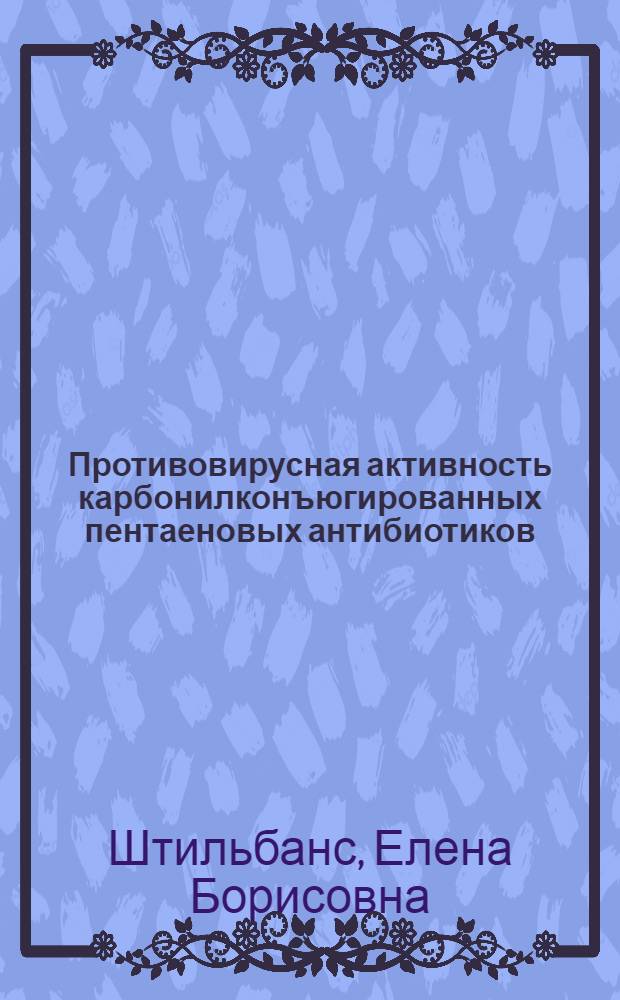 Противовирусная активность карбонилконъюгированных пентаеновых антибиотиков

Штильбанс, Елена Борисовна